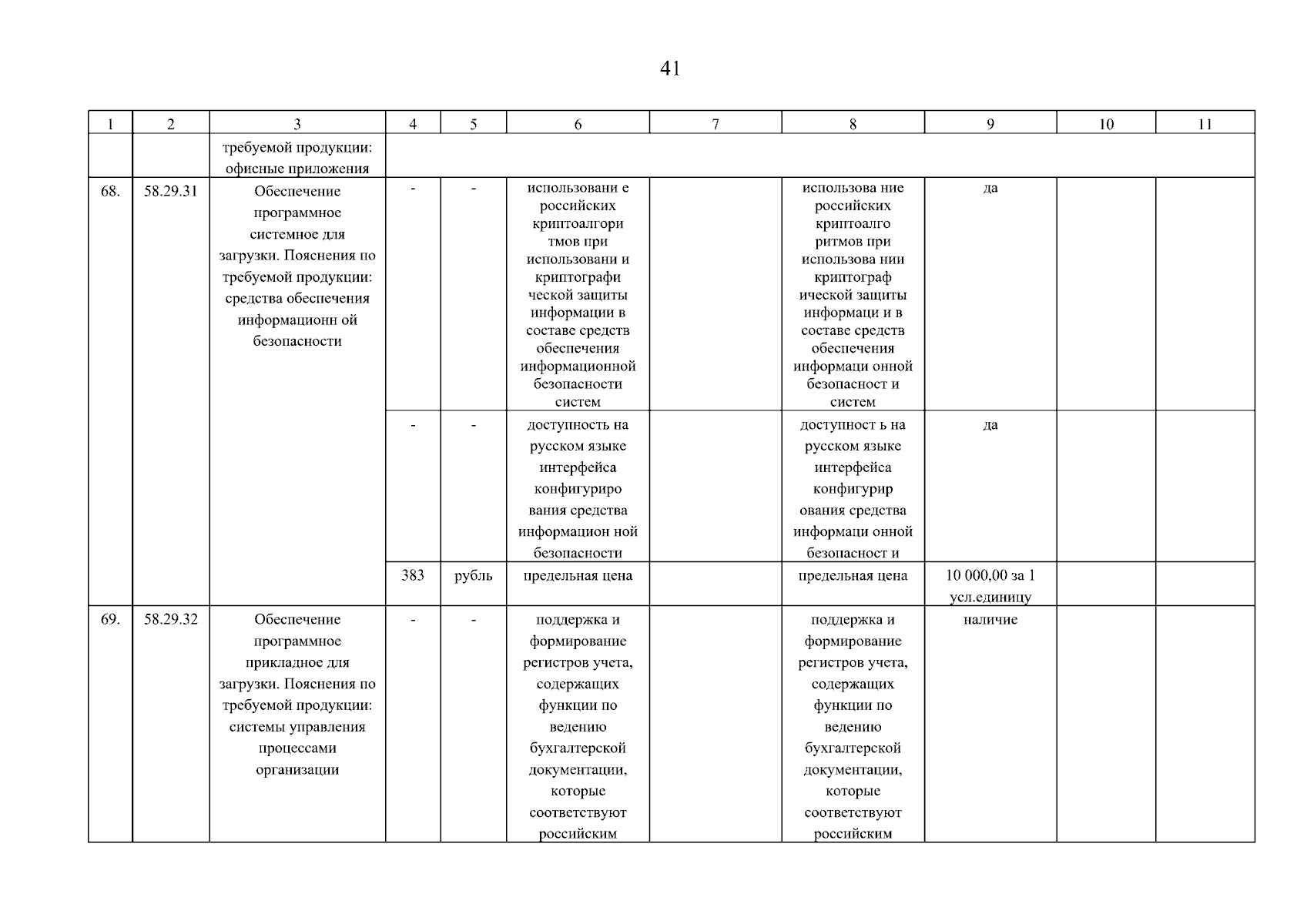 41

| 1 | 2 | 3 | 4 | 5 | 6 | 7 | 8 | 9 | 10 | 11 |
|---|---|---|---|---|---|---|---|---|---|---|
|  |  | требуемой продукции: офисные приложения |  |  |  |  |  |  |  |  |
| 68. | 58.29.31 | Обеспечение программное системное для загрузки. Пояснения по требуемой продукции: средства обеспечения информационн ой безопасности | - | - | использовани е российских криптоалгори тмов при использовани и криптографи ческой защиты информации в составе средств обеспечения информационной безопасности систем |  | использова ние российских криптоалго ритмов при использова нии криптограф ической защиты информаци и в составе средств обеспечения информаци онной безопасност и систем | да |  |  |
|  |  |  | - | - | доступность на русском языке интерфейса конфигуриро вания средства информацион ной безопасности |  | доступност ь на русском языке интерфейса конфигурир ования средства информаци онной безопасност и | да |  |  |
|  |  |  | 383 | рубль | предельная цена |  | предельная цена | 10 000,00 за 1 усл.единицу |  |  |
| 69. | 58.29.32 | Обеспечение программное прикладное для загрузки. Пояснения по требуемой продукции: системы управления процессами организации | - | - | поддержка и формирование регистров учета, содержащих функции по ведению бухгалтерской документации, которые соответствуют российским |  | поддержка и формирование регистров учета, содержащих функции по ведению бухгалтерской документации, которые соответствуют российским | наличие |  |  |